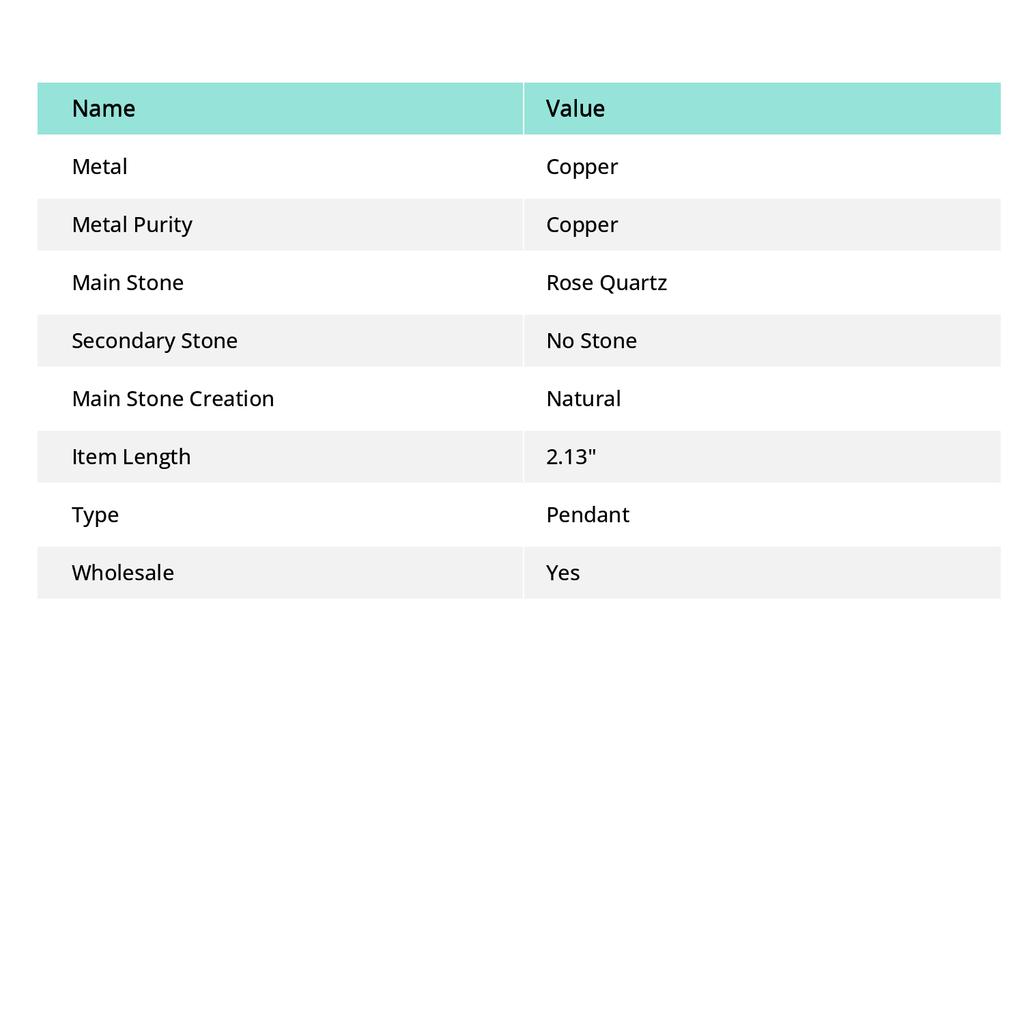 | Name | Value |
|---|---|
| Metal | Copper |
| Metal Purity | Copper |
| Main Stone | Rose Quartz |
| Secondary Stone | No Stone |
| Main Stone Creation | Natural |
| Item Length | 2.13" |
| Type | Pendant |
| Wholesale | Yes |